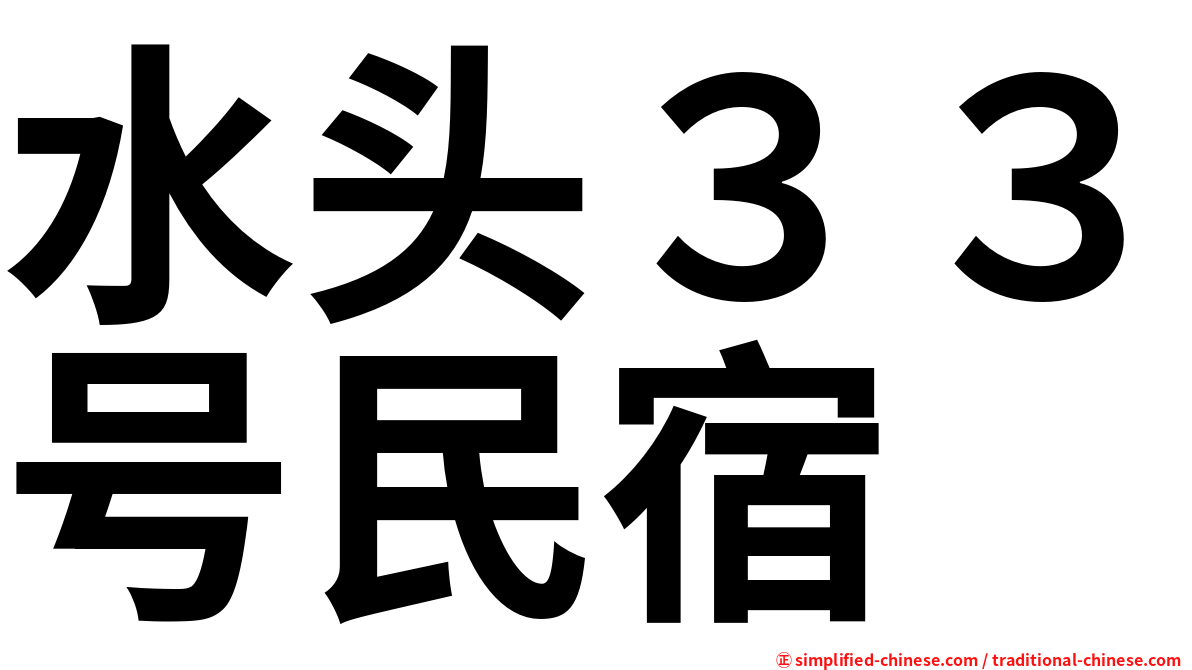 水头３３号民宿

㊣ simplified-chinese.com / traditional-chinese.com